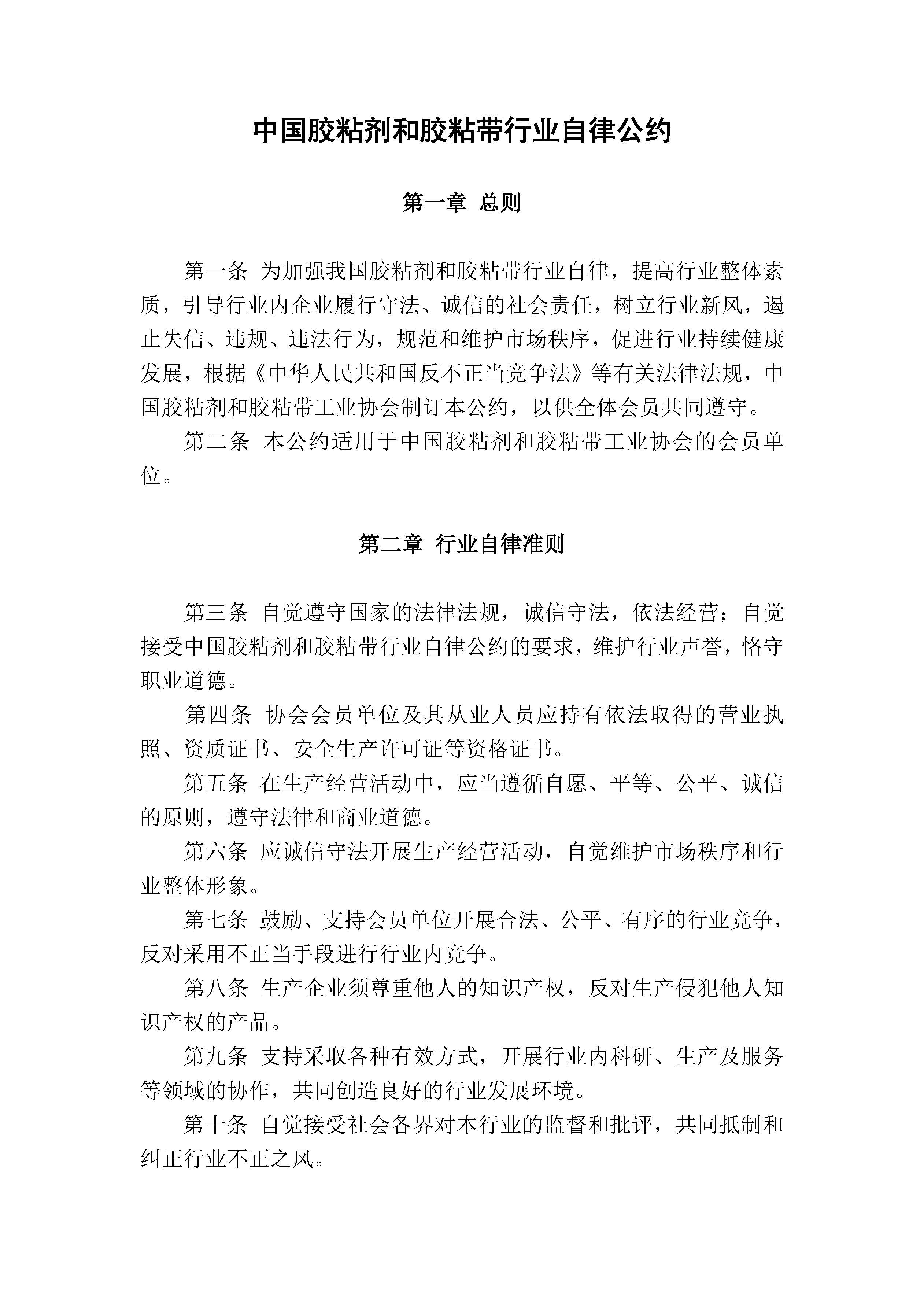 中国胶粘剂和胶粘带行业自律公约

第一章 总则

第一条 为加强我国胶粘剂和胶粘带行业自律，提高行业整体素质，引导行业内企业履行守法、诚信的社会责任，树立行业新风，遏止失信、违规、违法行为，规范和维护市场秩序，促进行业持续健康发展，根据《中华人民共和国反不正当竞争法》等有关法律法规，中国胶粘剂和胶粘带工业协会制订本公约，以供全体会员共同遵守。

第二条 本公约适用于中国胶粘剂和胶粘带工业协会的会员单位。

第二章 行业自律准则

第三条 自觉遵守国家的法律法规，诚信守法，依法经营；自觉接受中国胶粘剂和胶粘带行业自律公约的要求，维护行业声誉，恪守职业道德。

第四条 协会会员单位及其从业人员应持有依法取得的营业执照、资质证书、安全生产许可证等资格证书。

第五条 在生产经营活动中，应当遵循自愿、平等、公平、诚信的原则，遵守法律和商业道德。

第六条 应诚信守法开展生产经营活动，自觉维护市场秩序和行业整体形象。

第七条 鼓励、支持会员单位开展合法、公平、有序的行业竞争，反对采用不正当手段进行行业内竞争。

第八条 生产企业须尊重他人的知识产权，反对生产侵犯他人知识产权的产品。

第九条 支持采取各种有效方式，开展行业内科研、生产及服务等领域的协作，共同创造良好的行业发展环境。

第十条 自觉接受社会各界对本行业的监督和批评，共同抵制和纠正行业不正之风。